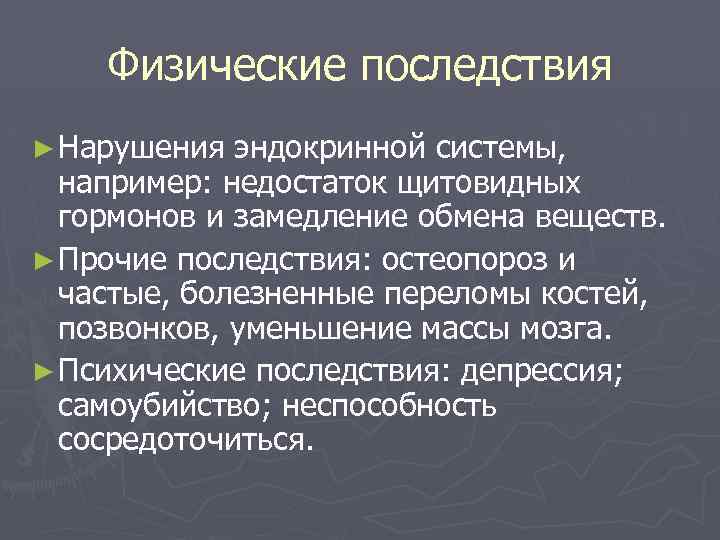 Физические последствия

► Нарушения эндокринной системы, например: недостаток щитовидных гормонов и замедление обмена веществ.

► Прочие последствия: остеопороз и частые, болезненные переломы костей, позвонков, уменьшение массы мозга.

► Психические последствия: депрессия; самоубийство; неспособность сосредоточиться.